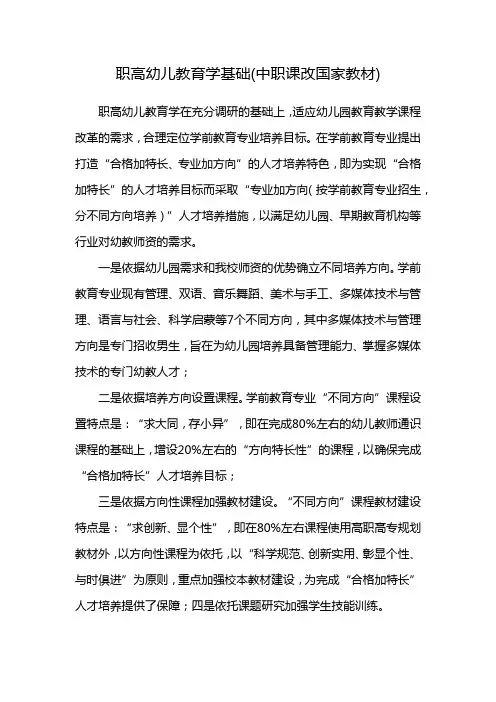 职高幼儿教育学基础(中职课改国家教材)

职高幼儿教育学在充分调研的基础上，适应幼儿园教育教学课程改革的需求，合理定位学前教育专业培养目标。在学前教育专业提出打造“合格加特长、专业加方向”的人才培养特色，即为实现“合格加特长”的人才培养目标而采取“专业加方向（按学前教育专业招生，分不同方向培养）”人才培养措施，以满足幼儿园、早期教育机构等行业对幼教师资的需求。

一是依据幼儿园需求和我校师资的优势确立不同培养方向。学前教育专业现有管理、双语、音乐舞蹈、美术与手工、多媒体技术与管理、语言与社会、科学启蒙等7个不同方向，其中多媒体技术与管理方向是专门招收男生，旨在为幼儿园培养具备管理能力、掌握多媒体技术的专门幼教人才；

二是依据培养方向设置课程。学前教育专业“不同方向”课程设置特点是：“求大同，存小异”，即在完成80%左右的幼儿教师通识课程的基础上，增设20%左右的“方向特长性”的课程，以确保完成“合格加特长”人才培养目标；

三是依据方向性课程加强教材建设。“不同方向”课程教材建设特点是：“求创新、显个性”，即在80%左右课程使用高职高专规划教材外，以方向性课程为依托，以“科学规范、创新实用、彰显个性、与时俱进”为原则，重点加强校本教材建设，为完成“合格加特长”人才培养提供了保障；四是依托课题研究加强学生技能训练。